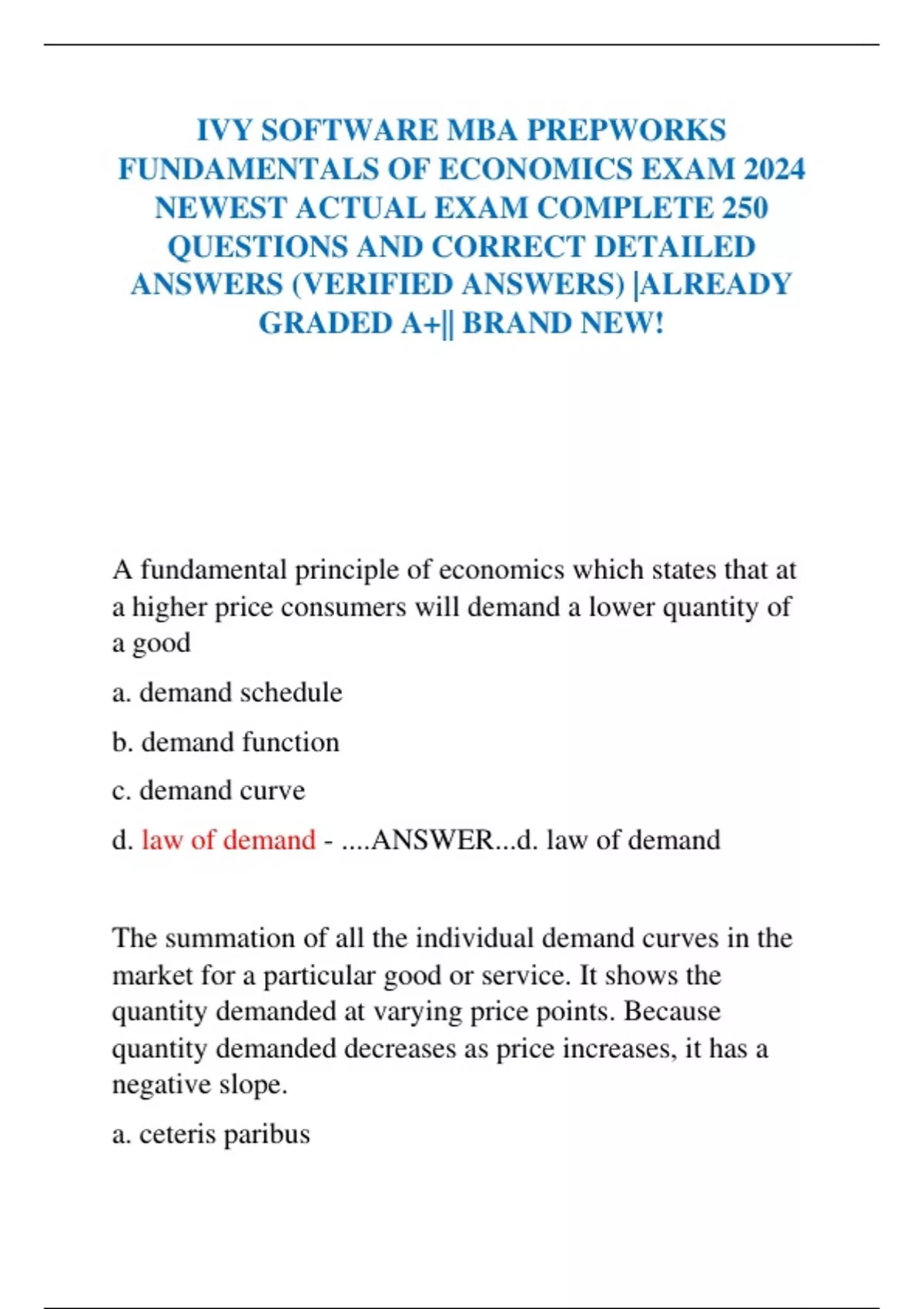 IVY SOFTWARE MBA PREPWORKS FUNDAMENTALS OF ECONOMICS EXAM 2024 NEWEST ACTUAL EXAM COMPLETE 250 QUESTIONS AND CORRECT DETAILED ANSWERS (VERIFIED ANSWERS) |ALREADY GRADED A+|| BRAND NEW!

A fundamental principle of economics which states that at a higher price consumers will demand a lower quantity of a good

a. demand schedule

b. demand function

c. demand curve

d. law of demand - ....ANSWER...d. law of demand

The summation of all the individual demand curves in the market for a particular good or service. It shows the quantity demanded at varying price points. Because quantity demanded decreases as price increases, it has a negative slope.

a. ceteris paribus